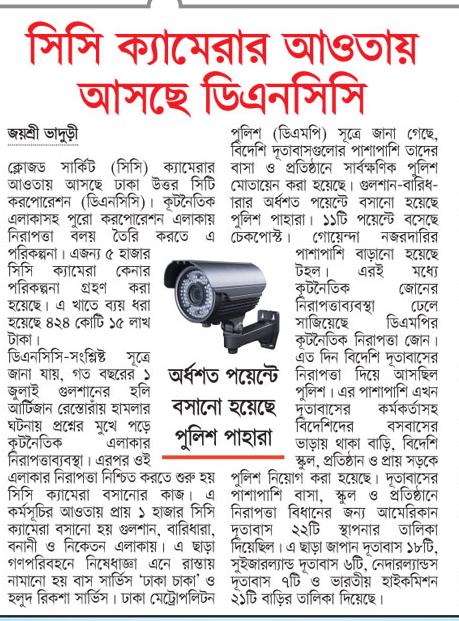 সিসি ক্যামেরার আওতায় আসছে ডিএনসিসি

জয়শ্রী ভাদুড়ী

ক্লোজড সার্কিট (সিসি) ক্যামেরার আওতায় আসছে ঢাকা উত্তর সিটি করপোরেশন (ডিএনসিসি)। কূটনৈতিক এলাকাসহ পুরো করপোরেশন এলাকায় নিরাপত্তা বলয় তৈরি করতে এ পরিকল্পনা। এজন্য ৫ হাজার সিসি ক্যামেরা কেনার পরিকল্পনা গ্রহণ করা হয়েছে। এ খাতে ব্যয় ধরা হয়েছে ৪২৪ কোটি ১৫ লাখ টাকা।

ডিএনসিসি-সংশ্লিষ্ট সূত্রে জানা যায়, গত বছরের ১ জুলাই গুলশানের হলি আর্টিজান রেস্তোরাঁয় হামলার ঘটনায় প্রশ্নের মুখে পড়ে কূটনৈতিক এলাকার নিরাপত্তাব্যবস্থা। এরপর ওই এলাকার নিরাপত্তা নিশ্চিত করতে শুরু হয় সিসি ক্যামেরা বসানোর কাজ। এ কর্মসূচির আওতায় প্রায় ১ হাজার সিসি ক্যামেরা বসানো হয় গুলশান, বারিধারা, বনানী ও নিকেতন এলাকায়। এ ছাড়া গণপরিবহনে নিষেধাজ্ঞা এনে রাস্তায় নামানো হয় বাস সার্ভিস 'ঢাকা চাকা' ও হলুদ রিকশা সার্ভিস। ঢাকা মেট্রোপলিটন পুলিশ (ডিএমপি) সূত্রে জানা গেছে, বিদেশি দূতাবাসগুলোর পাশাপাশি তাদের বাসা ও প্রতিষ্ঠানে সার্বক্ষণিক পুলিশ মোতায়েন করা হয়েছে। গুলশান-বারিধারার অর্ধশত পয়েন্টে বসানো হয়েছে পুলিশ পাহারা। ১১টি পয়েন্টে বসেছে চেকপোস্ট। গোয়েন্দা নজরদারির পাশাপাশি বাড়ানো হয়েছে টহল। এরই মধ্যে কূটনৈতিক জোনের নিরাপত্তাব্যবস্থা ঢেলে সাজিয়েছে ডিএমপির কূটনৈতিক নিরাপত্তা জোন। এত দিন বিদেশি দূতাবাসের নিরাপত্তা দিয়ে আসছিল পুলিশ। এর পাশাপাশি এখন দূতাবাসের কর্মকর্তাসহ বিদেশিদের বসবাসের ভাড়ায় থাকা বাড়ি, বিদেশি স্কুল, প্রতিষ্ঠান ও প্রায় সড়কে পুলিশ নিয়োগ করা হয়েছে। দূতাবাসের পাশাপাশি বাসা, স্কুল ও প্রতিষ্ঠানে নিরাপত্তা বিধানের জন্য আমেরিকান দূতাবাস ২২টি স্থাপনার তালিকা দিয়েছিল। এ ছাড়া জাপান দূতাবাস ১৮টি, সুইজারল্যান্ড দূতাবাস ৬টি, নেদারল্যান্ডস দূতাবাস ৭টি ও ভারতীয় হাইকমিশন ২১টি বাড়ির তালিকা দিয়েছে।

অর্ধশত পয়েন্টে বসানো হয়েছে পুলিশ পাহারা